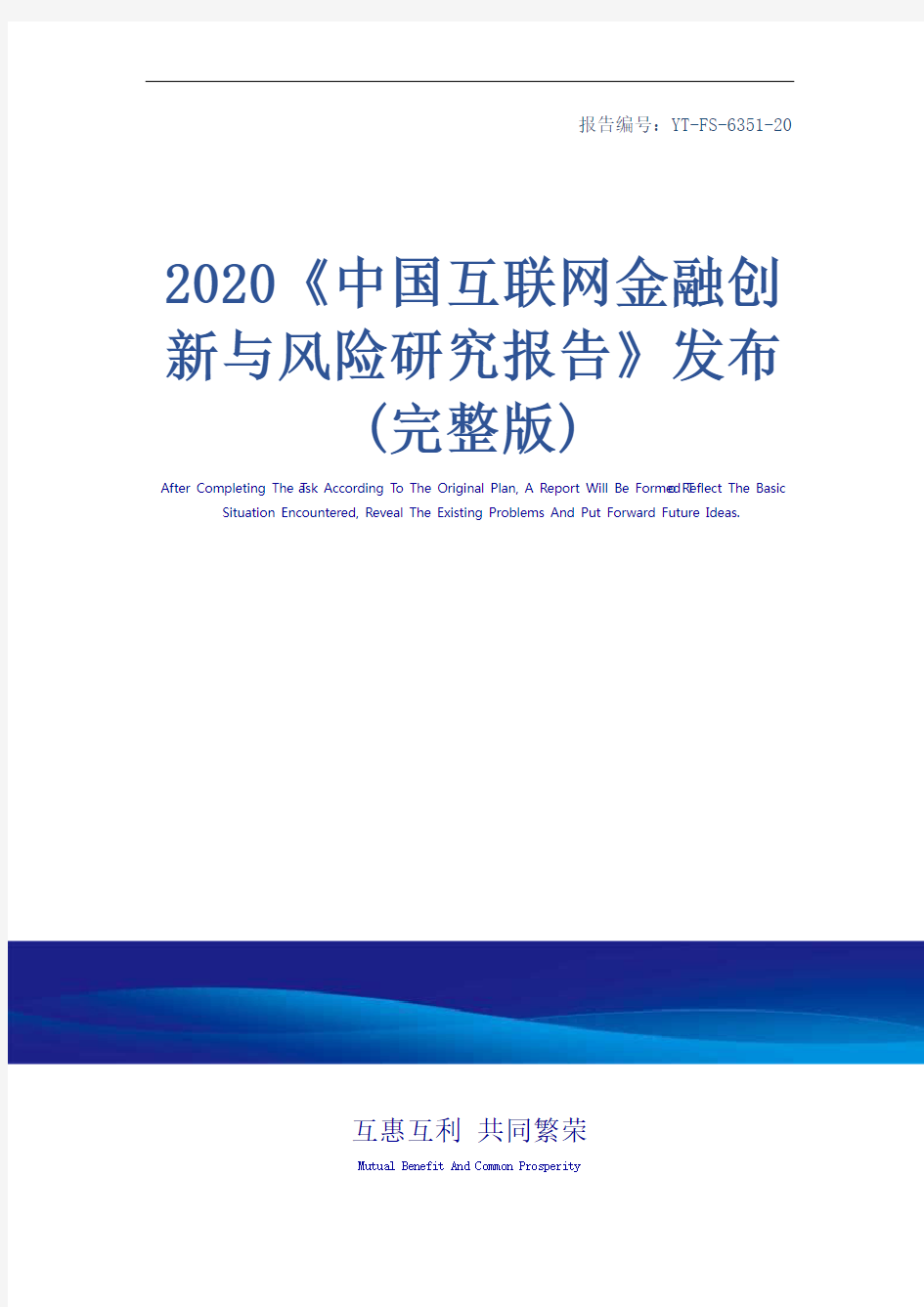 报告编号：YT-FS-6351-20

2020《中国互联网金融创新与风险研究报告》发布（完整版）

After Completing The Task According To The Original Plan, A Report Will Be Formed To Reflect The Basic Situation Encountered, Reveal The Existing Problems And Put Forward Future Ideas.

互惠互利 共同繁荣

Mutual Benefit And Common Prosperity